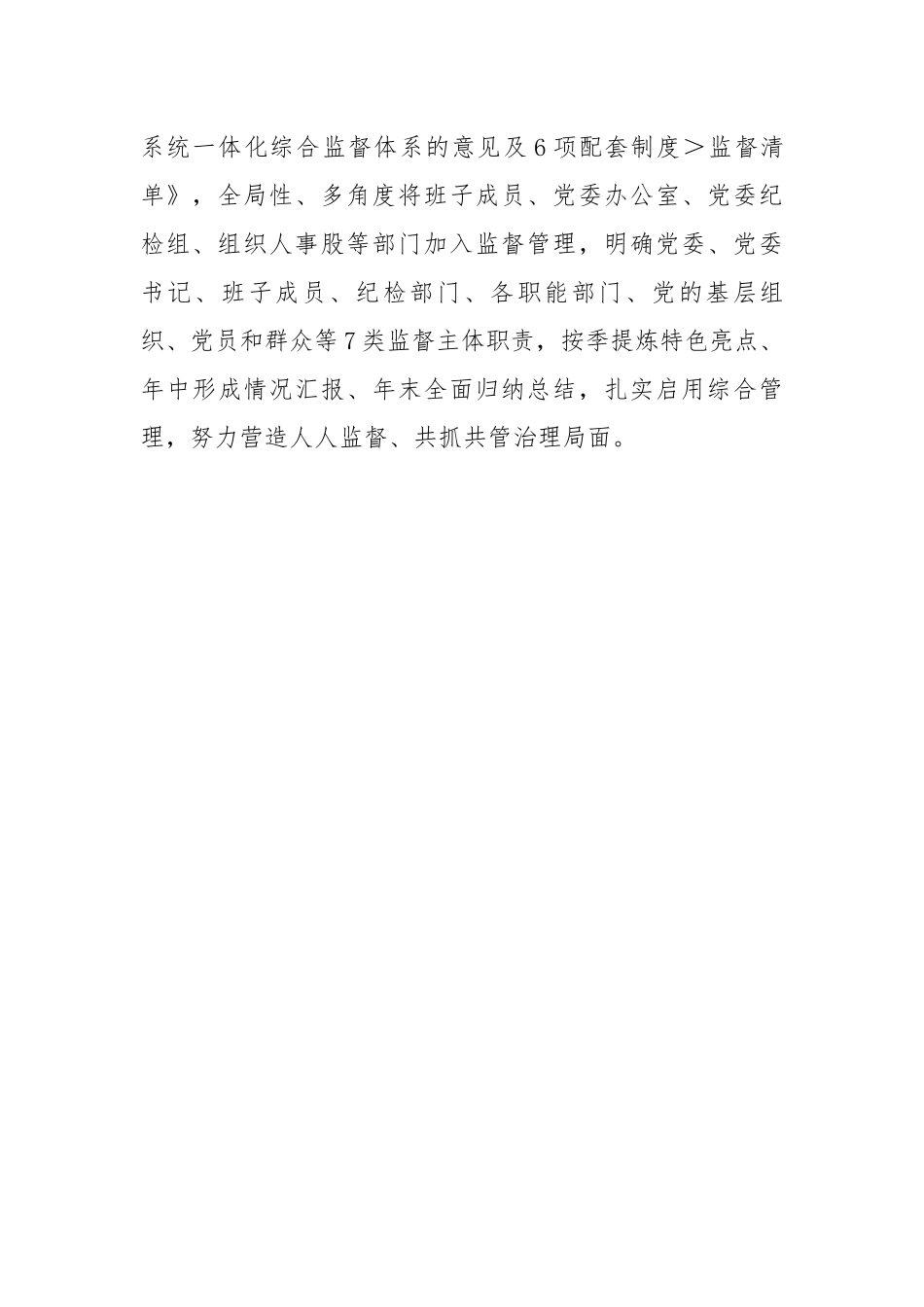 系统一体化综合监督体系的意见及6项配套制度＞监督清单》，全局性、多角度将班子成员、党委办公室、党委纪检组、组织人事股等部门加入监督管理，明确党委、党委书记、班子成员、纪检部门、各职能部门、党的基层组织、党员和群众等7类监督主体职责，按季提炼特色亮点、年中形成情况汇报、年末全面归纳总结，扎实启用综合管理，努力营造人人监督、共抓共管治理局面。